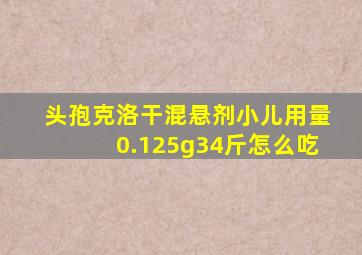 头孢克洛干混悬剂小儿用量0.125g34斤怎么吃